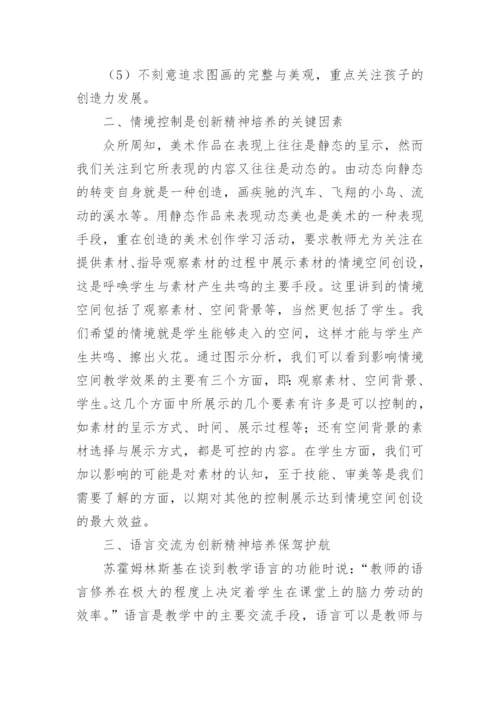 （5）不刻意追求图画的完整与美观，重点关注孩子的创造力发展。

二、情境控制是创新精神培养的关键因素

众所周知，美术作品在表现上往往是静态的呈示，然而我们关注到它所表现的内容又往往是动态的。由动态向静态的转变自身就是一种创造，画疾驰的汽车、飞翔的小鸟、流动的溪水等。用静态作品来表现动态美也是美术的一种表现手段，重在创造的美术创作学习活动，要求教师尤为关注在提供素材、指导观察素材的过程中展示素材的情境空间创设，这是呼唤学生与素材产生共鸣的主要手段。这里讲到的情境空间包括了观察素材、空间背景等，当然更包括了学生。我们希望的情境就是学生能够走入的空间，这样才能与学生产生共鸣、擦出火花。通过图示分析，我们可以看到影响情境空间教学效果的主要有三个方面，即：观察素材、空间背景、学生。这几个方面中所展示的几个要素有许多是可以控制的，如素材的呈示方式、时间、展示过程等；还有空间背景的素材选择与展示方式，都是可控的内容。在学生方面，我们可加以影响的可能是对素材的认知，至于技能、审美等是我们需要了解的方面，以期对其他的控制展示达到情境空间创设的最大效益。

三、语言交流为创新精神培养保驾护航

苏霍姆林斯基在谈到教学语言的功能时说：“教师的语言修养在极大的程度上决定着学生在课堂上的脑力劳动的效率。”语言是教学中的主要交流手段，语言可以是教师与